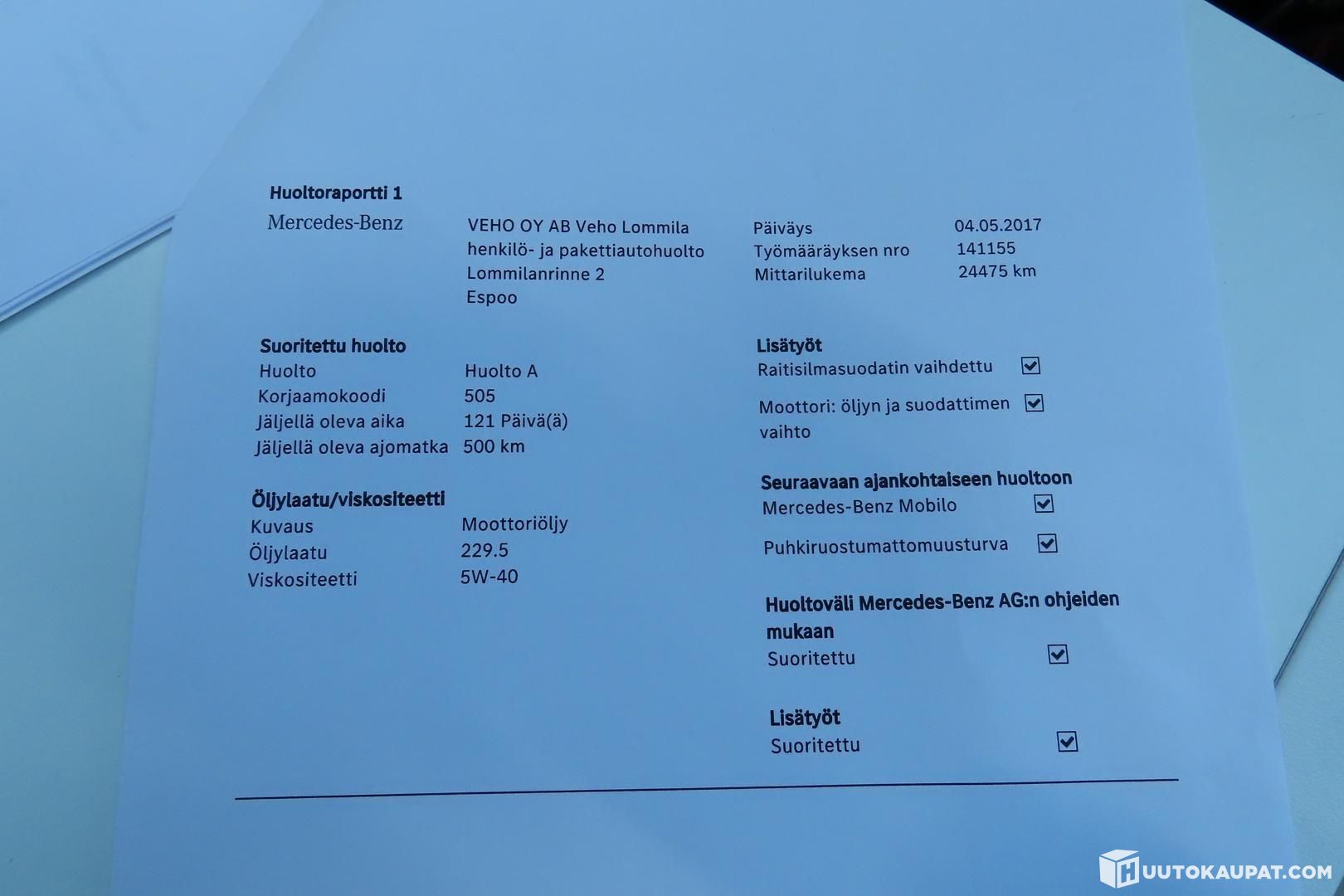 Huoltoraportti 1

Mercedes-Benz

VEHO OY AB Veho Lommila
henkilö- ja pakettiautohuolto
Lommilanrinne 2
Espoo

Päiväys 04.05.2017
Työmääräyksen nro 141155
Mittarilukema 24475 km

Suoritettu huolto
Huolto Huolto A
Korjaamokoodi 505
Jäljellä oleva aika 121 Päivä(ä)
Jäljellä oleva ajomatka 500 km

Öljylaatu/viskositeetti
Kuvaus Moottoriöljy
Öljylaatu 229.5
Viskositeetti 5W-40

Lisätyöt
Raitisilmasuodatin vaihdettu ☑
Moottori: öljyn ja suodattimen vaihto ☑

Seuraavaan ajankohtaiseen huoltoon
Mercedes-Benz Mobilo ☑
Puhkiruostumattomuusturva ☑

Huoltoväli Mercedes-Benz AG:n ohjeiden mukaan
Suoritettu ☑

Lisätyöt
Suoritettu ☑

HUUTOKAUPAT.COM